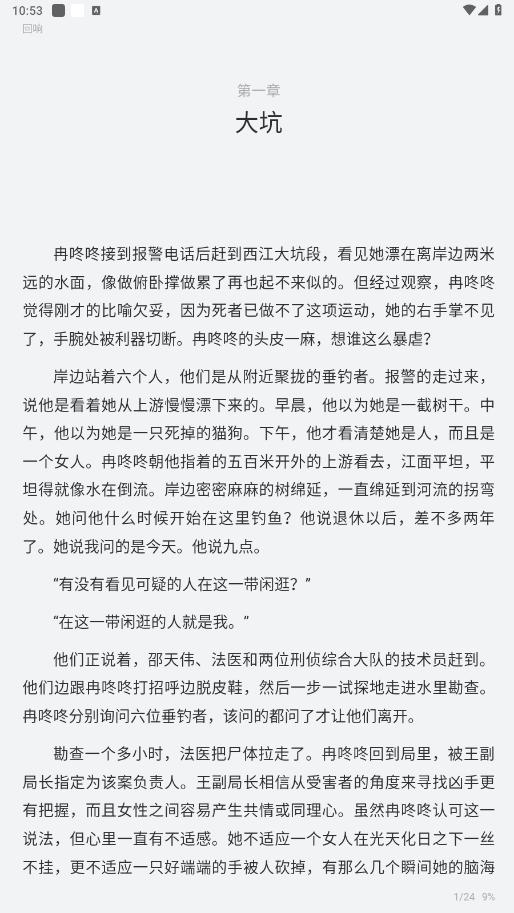 10:53

回响

第一章

大坑

冉咚咚接到报警电话后赶到西江大坑段，看见她漂在离岸边两米远的水面，像做俯卧撑做累了再也起不来似的。但经过观察，冉咚咚觉得刚才的比喻欠妥，因为死者已做不了这项运动，她的右手掌不见了，手腕处被利器切断。冉咚咚的头皮一麻，想谁这么暴虐？

岸边站着六个人，他们是从附近聚拢的垂钓者。报警的走过来，说他是看着她从上游慢慢漂下来的。早晨，他以为她是一截树干。中午，他以为她是一只死掉的猫狗。下午，他才看清楚她是人，而且是一个女人。冉咚咚朝他指着的五百米开外的上游看去，江面平坦，平坦得就像水在倒流。岸边密密麻麻的树绵延，一直绵延到河流的拐弯处。她问他什么时候开始在这里钓鱼？他说退休以后，差不多两年了。她说我问的是今天。他说九点。

“有没有看见可疑的人在这一带闲逛？”

“在这一带闲逛的人就是我。”

他们正说着，邵天伟、法医和两位刑侦综合大队的技术员赶到。他们边跟冉咚咚打招呼边脱皮鞋，然后一步一试探地走进水里勘查。冉咚咚分别询问六位垂钓者，该问的都问了才让他们离开。

勘查一个多小时，法医把尸体拉走了。冉咚咚回到局里，被王副局长指定为该案负责人。王副局长相信从受害者的角度来寻找凶手更有把握，而且女性之间容易产生共情或同理心。虽然冉咚咚认可这一说法，但心里一直有不适感。她不适应一个女人在光天化日之下一丝不挂，更不适应一只好端端的手被人砍掉，有那么几个瞬间她的脑海

1/24 9%